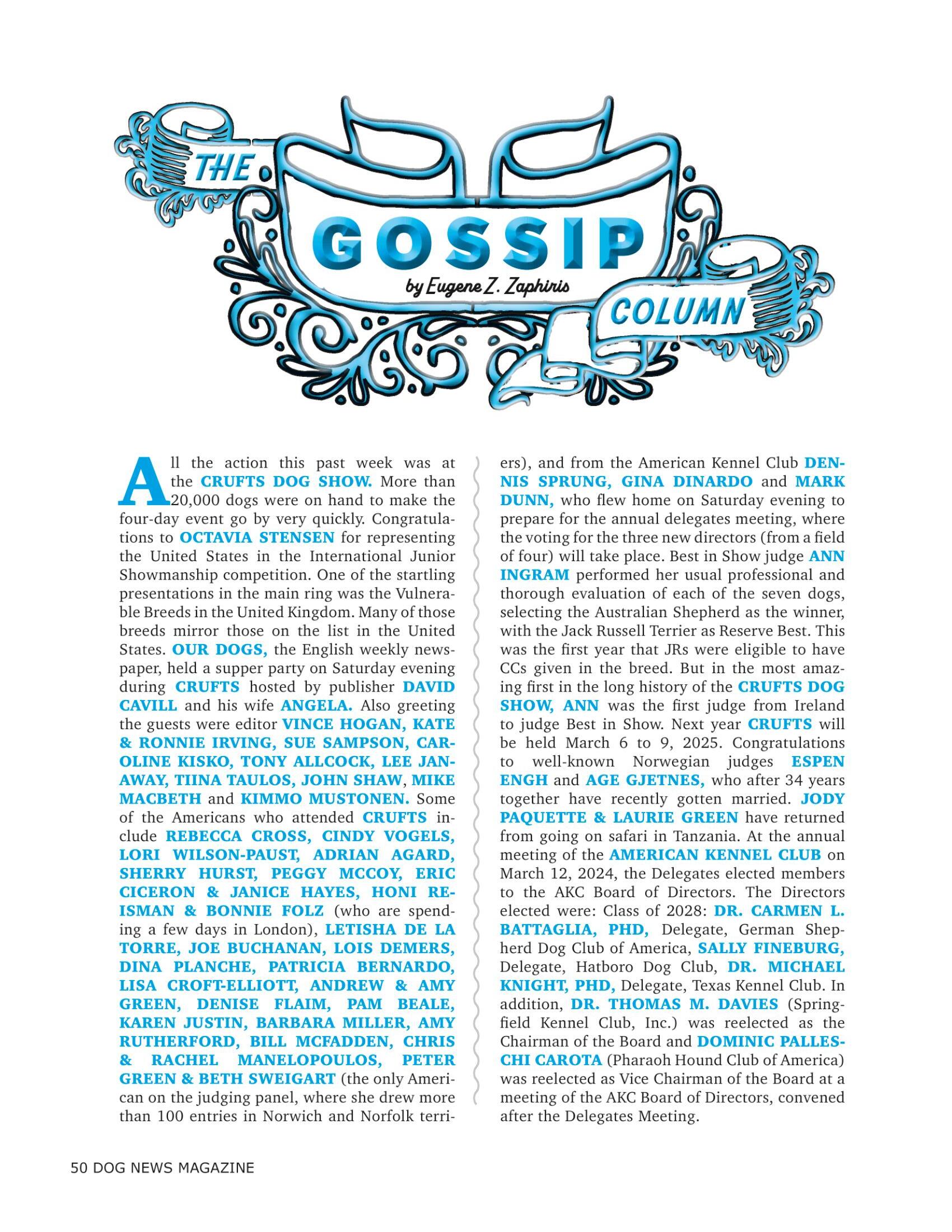 THE GOSSIP COLUMN

by Eugene Z. Zaphiris

All the action this past week was at the CRUFTS DOG SHOW. More than 20,000 dogs were on hand to make the four-day event go by very quickly. Congratulations to OCTAVIA STENSEN for representing the United States in the International Junior Showmanship competition. One of the startling presentations in the main ring was the Vulnerable Breeds in the United Kingdom. Many of those breeds mirror those on the list in the United States. OUR DOGS, the English weekly newspaper, held a supper party on Saturday evening during CRUFTS hosted by publisher DAVID CAVILL and his wife ANGELA. Also greeting the guests were editor VINCE HOGAN, KATE & RONNIE IRVING, SUE SAMPSON, CAROLINE KISKO, TONY ALLCOCK, LEE JANAWAY, TIINA TAULOS, JOHN SHAW, MIKE MACBETH and KIMMO MUSTONEN. Some of the Americans who attended CRUFTS include REBECCA CROSS, CINDY VOGELS, LORI WILSON-PAUST, ADRIAN AGARD, SHERRY HURST, PEGGY MCCOY, ERIC CICERON & JANICE HAYES, HONI REISMAN & BONNIE FOLZ (who are spending a few days in London), LETISHA DE LA TORRE, JOE BUCHANAN, LOIS DEMERS, DINA PLANCHE, PATRICIA BERNARDO, LISA CROFT-ELLIOTT, ANDREW & AMY GREEN, DENISE FLAIM, PAM BEALE, KAREN JUSTIN, BARBARA MILLER, AMY RUTHERFORD, BILL MCFADDEN, CHRIS & RACHEL MANELOPOULOS, PETER GREEN & BETH SWEIGART (the only American on the judging panel, where she drew more than 100 entries in Norwich and Norfolk terriers), and from the American Kennel Club DENNIS SPRUNG, GINA DINARDO and MARK DUNN, who flew home on Saturday evening to prepare for the annual delegates meeting, where the voting for the three new directors (from a field of four) will take place. Best in Show judge ANN INGRAM performed her usual professional and thorough evaluation of each of the seven dogs, selecting the Australian Shepherd as the winner, with the Jack Russell Terrier as Reserve Best. This was the first year that JRs were eligible to have CCs given in the breed. But in the most amazing first in the long history of the CRUFTS DOG SHOW, ANN was the first judge from Ireland to judge Best in Show. Next year CRUFTS will be held March 6 to 9, 2025. Congratulations to well-known Norwegian judges ESPEN ENGH and AGE GJETNES, who after 34 years together have recently gotten married. JODY PAQUETTE & LAURIE GREEN have returned from going on safari in Tanzania. At the annual meeting of the AMERICAN KENNEL CLUB on March 12, 2024, the Delegates elected members to the AKC Board of Directors. The Directors elected were: Class of 2028: DR. CARMEN L. BATTAGLIA, PHD, Delegate, German Shepherd Dog Club of America, SALLY FINEBURG, Delegate, Hatboro Dog Club, DR. MICHAEL KNIGHT, PHD, Delegate, Texas Kennel Club. In addition, DR. THOMAS M. DAVIES (Springfield Kennel Club, Inc.) was reelected as the Chairman of the Board and DOMINIC PALLESCHI CAROTA (Pharaoh Hound Club of America) was reelected as Vice Chairman of the Board at a meeting of the AKC Board of Directors, convened after the Delegates Meeting.

50 DOG NEWS MAGAZINE